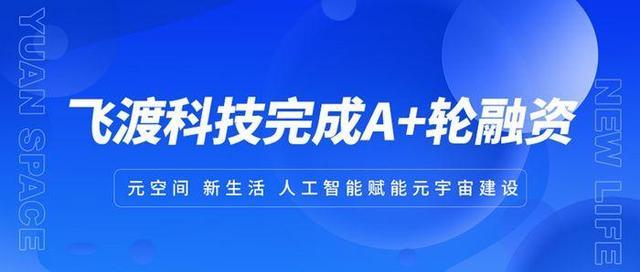 YUAN SPACE

飞渡科技完成A+轮融资

元空间 新生活 人工智能赋能元宇宙建设

NEW LIFE